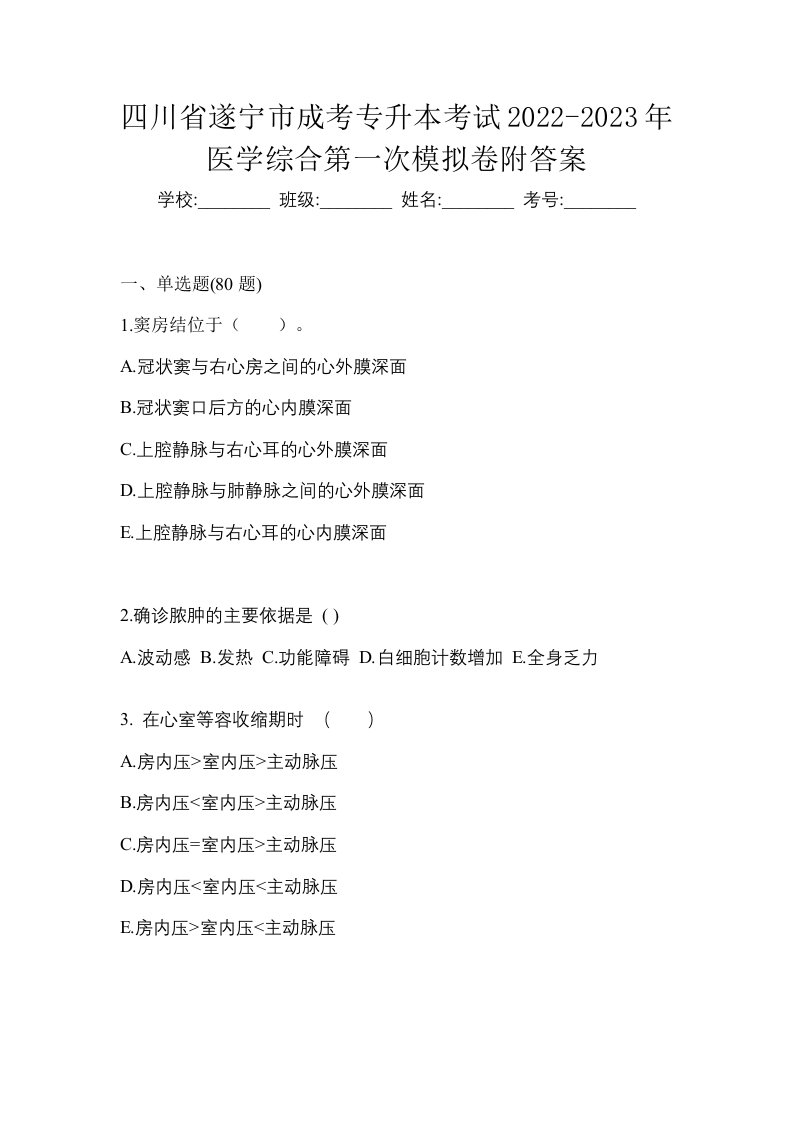 四川省遂宁市成考专升本考试2022-2023年医学综合第一次模拟卷附答案

学校:________ 班级:________ 姓名:________ 考号:________

一、单选题(80 题)

1.窦房结位于（　　）。

A.冠状窦与右心房之间的心外膜深面

B.冠状窦口后方的心内膜深面

C.上腔静脉与右心耳的心外膜深面

D.上腔静脉与肺静脉之间的心外膜深面

E.上腔静脉与右心耳的心内膜深面

2.确诊脓肿的主要依据是 ( )

A.波动感 B.发热 C.功能障碍 D.白细胞计数增加 E.全身乏力

3. 在心室等容收缩期时 （　　）

A.房内压>室内压>主动脉压

B.房内压<室内压>主动脉压

C.房内压=室内压>主动脉压

D.房内压<室内压<主动脉压

E.房内压>室内压<主动脉压